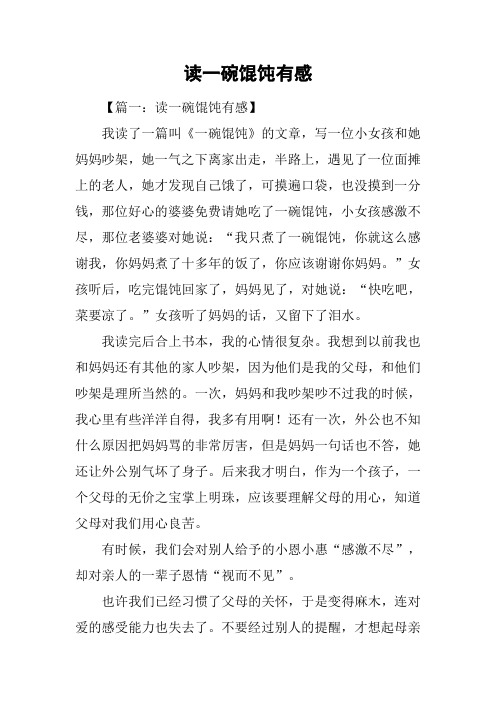 读一碗馄饨有感

【篇一：读一碗馄饨有感】

我读了一篇叫《一碗馄饨》的文章，写一位小女孩和她妈妈吵架，她一气之下离家出走，半路上，遇见了一位面摊上的老人，她才发现自己饿了，可摸遍口袋，也没摸到一分钱，那位好心的婆婆免费请她吃了一碗馄饨，小女孩感激不尽，那位老婆婆对她说：“我只煮了一碗馄饨，你就这么感谢我，你妈妈煮了十多年的饭了，你应该谢谢你妈妈。”女孩听后，吃完馄饨回家了，妈妈见了，对她说：“快吃吧，菜要凉了。”女孩听了妈妈的话，又留下了泪水。

我读完后合上书本，我的心情很复杂。我想到以前我也和妈妈还有其他的家人吵架，因为他们是我的父母，和他们吵架是理所当然的。一次，妈妈和我吵架吵不过我的时候，我心里有些洋洋自得，我多有用啊！还有一次，外公也不知什么原因把妈妈骂的非常厉害，但是妈妈一句话也不答，她还让外公别气坏了身子。后来我才明白，作为一个孩子，一个父母的无价之宝掌上明珠，应该要理解父母的用心，知道父母对我们用心良苦。

有时候，我们会对别人给予的小恩小惠“感激不尽”，却对亲人的一辈子恩情“视而不见”。

也许我们已经习惯了父母的关怀，于是变得麻木，连对爱的感受能力也失去了。不要经过别人的提醒，才想起母亲